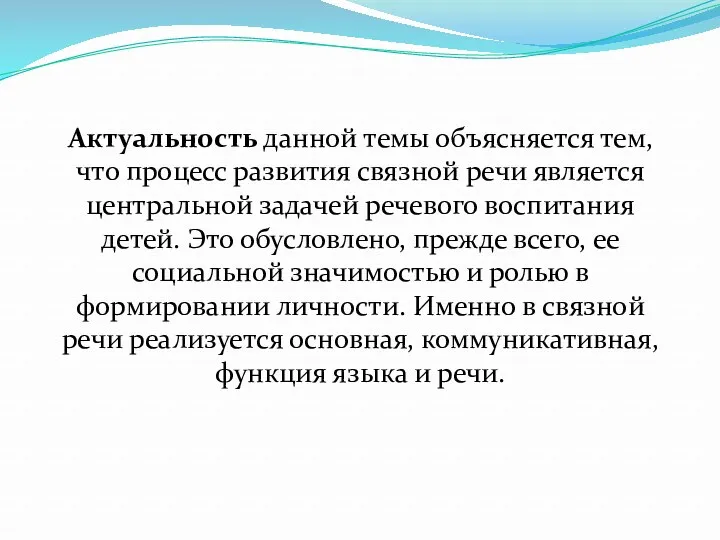 Актуальность данной темы объясняется тем, что процесс развития связной речи является центральной задачей речевого воспитания детей. Это обусловлено, прежде всего, ее социальной значимостью и ролью в формировании личности. Именно в связной речи реализуется основная, коммуникативная, функция языка и речи.